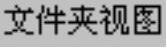 文件夹视图